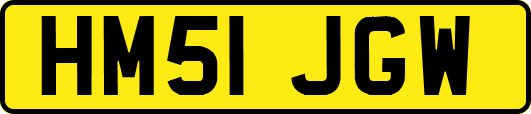 HM51 JGW